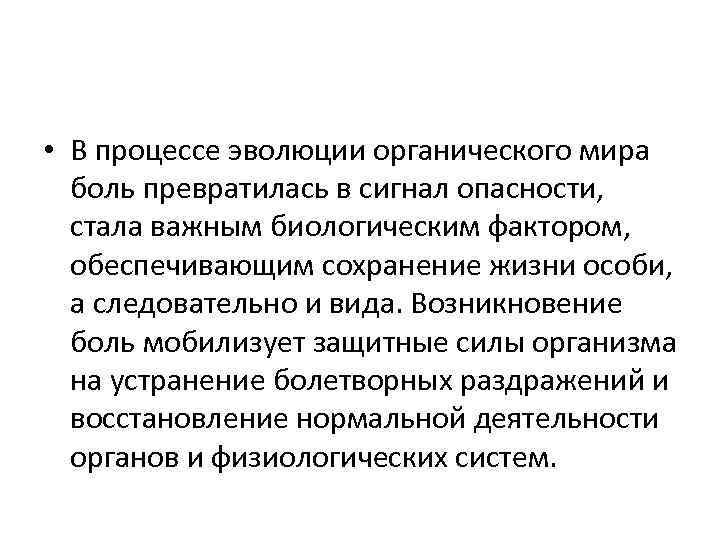 • В процессе эволюции органического мира боль превратилась в сигнал опасности, стала важным биологическим фактором, обеспечивающим сохранение жизни особи, а следовательно и вида. Возникновение боль мобилизует защитные силы организма на устранение болетворных раздражений и восстановление нормальной деятельности органов и физиологических систем.